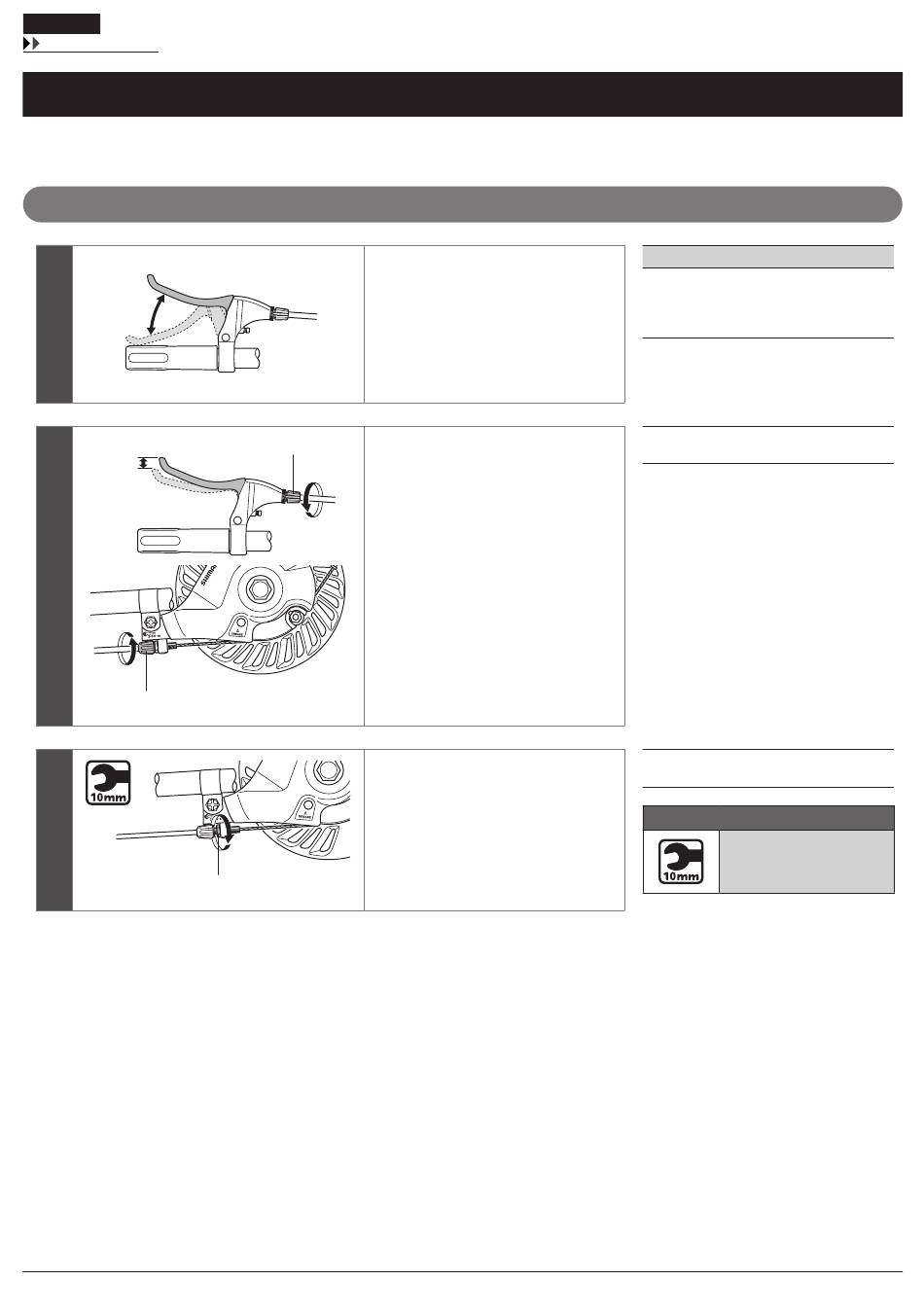 10mm

10mm